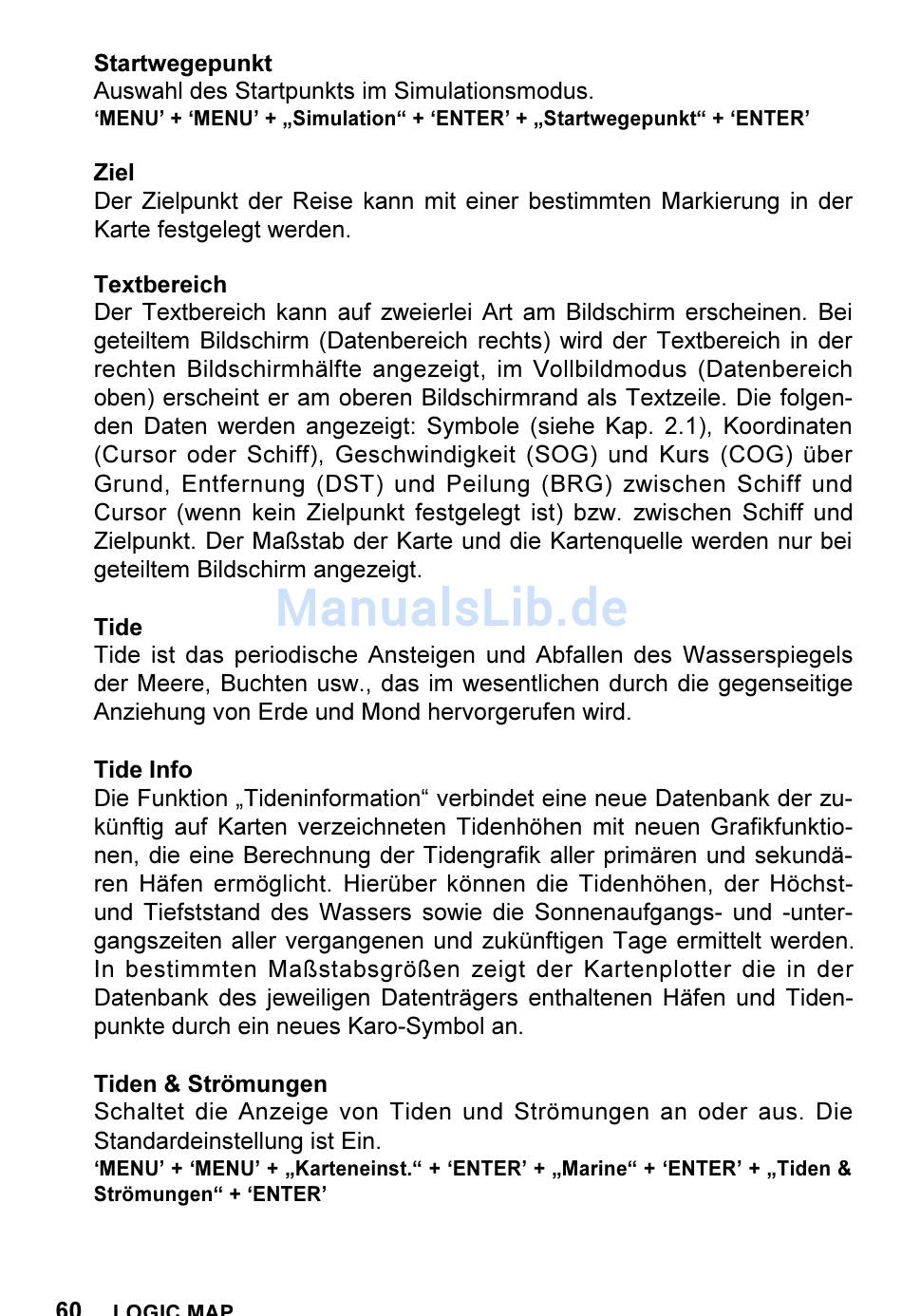 **Startwegepunkt**
Auswahl des Startpunkts im Simulationsmodus.
**'MENU' + 'MENU' + „Simulation“ + 'ENTER' + „Startwegepunkt“ + 'ENTER'**

**Ziel**
Der Zielpunkt der Reise kann mit einer bestimmten Markierung in der Karte festgelegt werden.

**Textbereich**
Der Textbereich kann auf zweierlei Art am Bildschirm erscheinen. Bei geteiltem Bildschirm (Datenbereich rechts) wird der Textbereich in der rechten Bildschirmhälfte angezeigt, im Vollbildmodus (Datenbereich oben) erscheint er am oberen Bildschirmrand als Textzeile. Die folgenden Daten werden angezeigt: Symbole (siehe Kap. 2.1), Koordinaten (Cursor oder Schiff), Geschwindigkeit (SOG) und Kurs (COG) über Grund, Entfernung (DST) und Peilung (BRG) zwischen Schiff und Cursor (wenn kein Zielpunkt festgelegt ist) bzw. zwischen Schiff und Zielpunkt. Der Maßstab der Karte und die Kartenquelle werden nur bei geteiltem Bildschirm angezeigt.

ManualsLib.de

**Tide**
Tide ist das periodische Ansteigen und Abfallen des Wasserspiegels der Meere, Buchten usw., das im wesentlichen durch die gegenseitige Anziehung von Erde und Mond hervorgerufen wird.

**Tide Info**
Die Funktion „Tideninformation“ verbindet eine neue Datenbank der zukünftig auf Karten verzeichneten Tidenhöhen mit neuen Grafikfunktionen, die eine Berechnung der Tidengrafik aller primären und sekundären Häfen ermöglicht. Hierüber können die Tidenhöhen, der Höchst- und Tiefststand des Wassers sowie die Sonnenaufgangs- und -untergangszeiten aller vergangenen und zukünftigen Tage ermittelt werden. In bestimmten Maßstabsgrößen zeigt der Kartenplotter die in der Datenbank des jeweiligen Datenträgers enthaltenen Häfen und Tidenpunkte durch ein neues Karo-Symbol an.

**Tiden & Strömungen**
Schaltet die Anzeige von Tiden und Strömungen an oder aus. Die Standardeinstellung ist Ein.
**'MENU' + 'MENU' + „Karteneinst.“ + 'ENTER' + „Marine“ + 'ENTER' + „Tiden & Strömungen“ + 'ENTER'**

60 LOGIC MAP